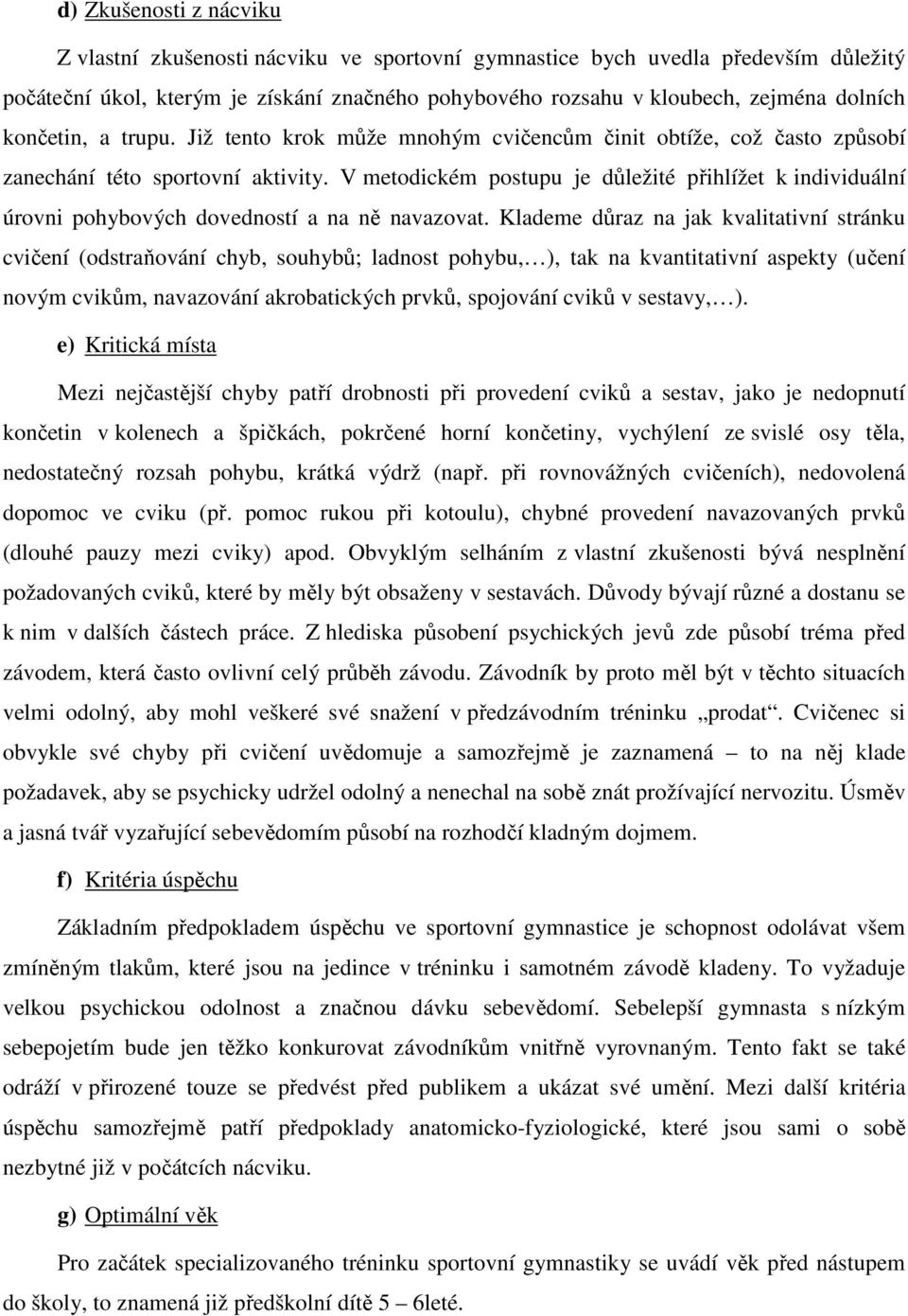 d) Zkušenosti z nácviku

Z vlastní zkušenosti nácviku ve sportovní gymnastice bych uvedla především důležitý počáteční úkol, kterým je získání značného pohybového rozsahu v kloubech, zejména dolních končetin, a trupu. Již tento krok může mnohým cvičencům činit obtíže, což často způsobí zanechání této sportovní aktivity. V metodickém postupu je důležité přihlížet k individuální úrovni pohybových dovedností a na ně navazovat. Klademe důraz na jak kvalitativní stránku cvičení (odstraňování chyb, souhybů; ladnost pohybu,…), tak na kvantitativní aspekty (učení novým cvikům, navazování akrobatických prvků, spojování cviků v sestavy,…).

e) Kritická místa

Mezi nejčastější chyby patří drobnosti při provedení cviků a sestav, jako je nedopnutí končetin v kolenech a špičkách, pokrčené horní končetiny, vychýlení ze svislé osy těla, nedostatečný rozsah pohybu, krátká výdrž (např. při rovnovážných cvičeních), nedovolená dopomoc ve cviku (př. pomoc rukou při kotoulu), chybné provedení navazovaných prvků (dlouhé pauzy mezi cviky) apod. Obvyklým selháním z vlastní zkušenosti bývá nesplnění požadovaných cviků, které by měly být obsaženy v sestavách. Důvody bývají různé a dostanu se k nim v dalších částech práce. Z hlediska působení psychických jevů zde působí tréma před závodem, která často ovlivní celý průběh závodu. Závodník by proto měl být v těchto situacích velmi odolný, aby mohl veškeré své snažení v předzávodním tréninku „prodat“. Cvičenec si obvykle své chyby při cvičení uvědomuje a samozřejmě je zaznamená – to na něj klade požadavek, aby se psychicky udržel odolný a nenechal na sobě znát prožívající nervozitu. Úsměv a jasná tvář vyzařující sebevědomím působí na rozhodčí kladným dojmem.

f) Kritéria úspěchu

Základním předpokladem úspěchu ve sportovní gymnastice je schopnost odolávat všem zmíněným tlakům, které jsou na jedince v tréninku i samotném závodě kladeny. To vyžaduje velkou psychickou odolnost a značnou dávku sebevědomí. Sebelepší gymnasta s nízkým sebepojetím bude jen těžko konkurovat závodníkům vnitřně vyrovnaným. Tento fakt se také odráží v přirozené touze se předvést před publikem a ukázat své umění. Mezi další kritéria úspěchu samozřejmě patří předpoklady anatomicko-fyziologické, které jsou sami o sobě nezbytné již v počátcích nácviku.

g) Optimální věk

Pro začátek specializovaného tréninku sportovní gymnastiky se uvádí věk před nástupem do školy, to znamená již předškolní dítě 5 – 6let.